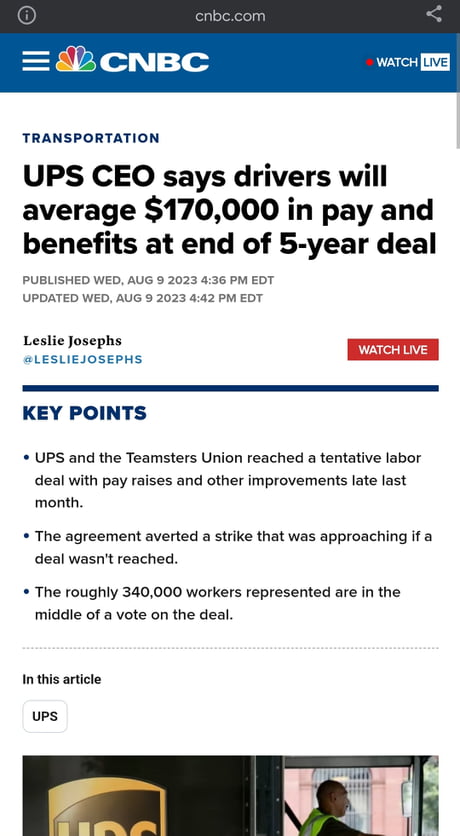 cnbc.com

CNBC

WATCH LIVE

TRANSPORTATION

UPS CEO says drivers will average $170,000 in pay and benefits at end of 5-year deal

PUBLISHED WED, AUG 9 2023 4:36 PM EDT
UPDATED WED, AUG 9 2023 4:42 PM EDT

Leslie Josephs
@LESLIEJOSEPHS

WATCH LIVE

KEY POINTS

• UPS and the Teamsters Union reached a tentative labor deal with pay raises and other improvements late last month.

• The agreement averted a strike that was approaching if a deal wasn't reached.

• The roughly 340,000 workers represented are in the middle of a vote on the deal.

In this article

UPS

UPS